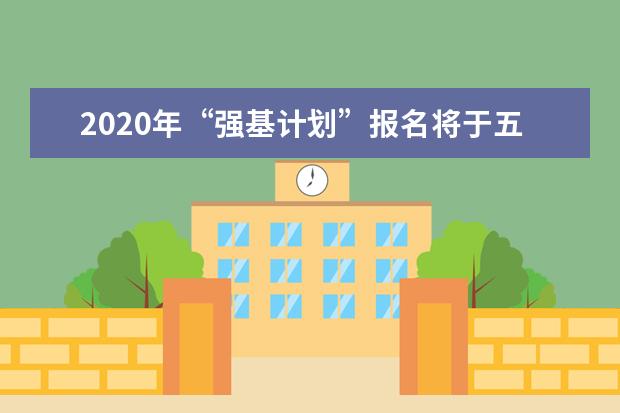 2020年“强基计划”报名将于五